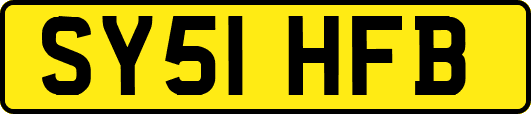 SY51 HFB